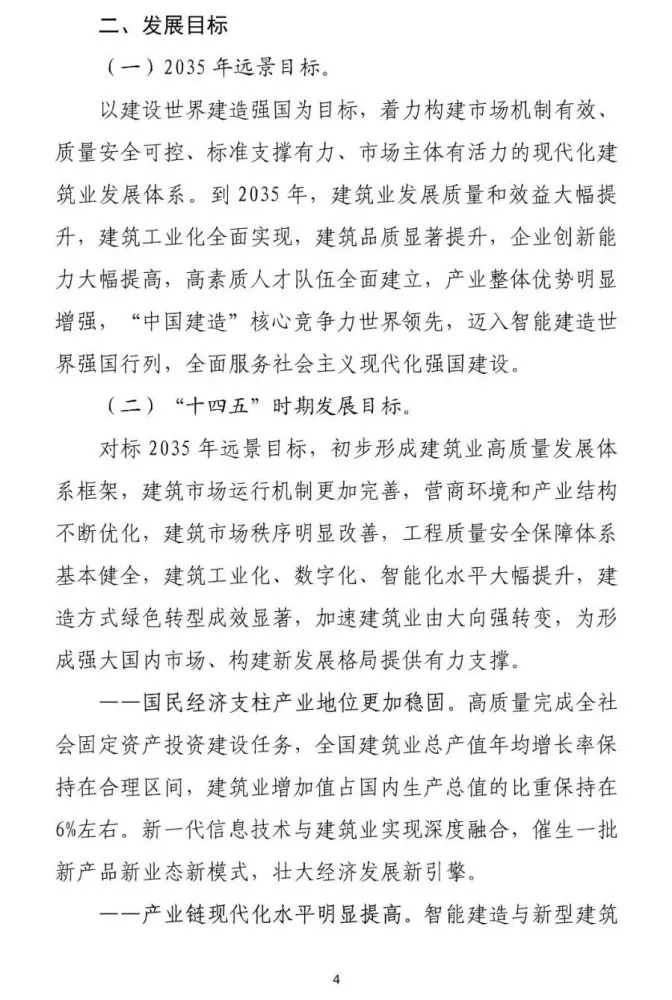 二、发展目标

（一）2035 年远景目标。

以建设世界建造强国为目标，着力构建市场机制有效、质量安全可控、标准支撑有力、市场主体有活力的现代化建筑业发展体系。到 2035 年，建筑业发展质量和效益大幅提升，建筑工业化全面实现，建筑品质显著提升，企业创新能力大幅提高，高素质人才队伍全面建立，产业整体优势明显增强，“中国建造”核心竞争力世界领先，迈入智能建造世界强国行列，全面服务社会主义现代化强国建设。

（二）“十四五”时期发展目标。

对标 2035 年远景目标，初步形成建筑业高质量发展体系框架，建筑市场运行机制更加完善，营商环境和产业结构不断优化，建筑市场秩序明显改善，工程质量安全保障体系基本健全，建筑工业化、数字化、智能化水平大幅提升，建造方式绿色转型成效显著，加速建筑业由大向强转变，为形成强大国内市场、构建新发展格局提供有力支撑。

——国民经济支柱产业地位更加稳固。高质量完成全社会固定资产投资建设任务，全国建筑业总产值年均增长率保持在合理区间，建筑业增加值占国内生产总值的比重保持在6%左右。新一代信息技术与建筑业实现深度融合，催生一批新产品新业态新模式，壮大经济发展新引擎。

——产业链现代化水平明显提高。智能建造与新型建筑

4